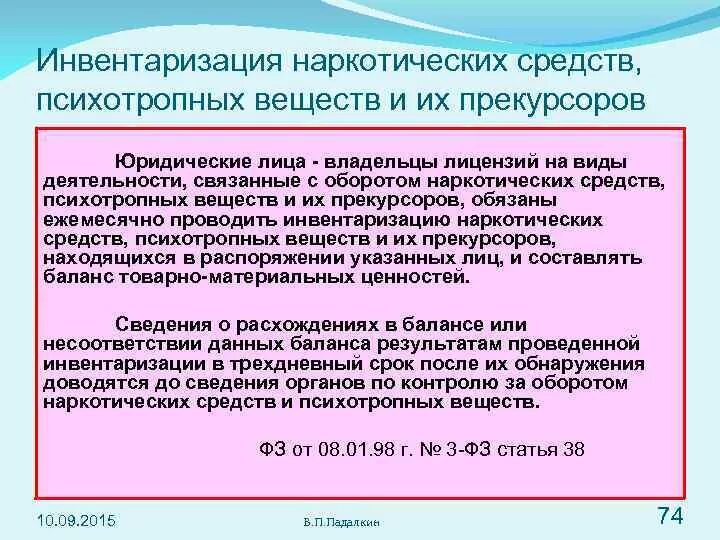 Инвентаризация наркотических средств, психотропных веществ и их прекурсоров

Юридические лица - владельцы лицензий на виды деятельности, связанные с оборотом наркотических средств, психотропных веществ и их прекурсоров, обязаны ежемесячно проводить инвентаризацию наркотических средств, психотропных веществ и их прекурсоров, находящихся в распоряжении указанных лиц, и составлять баланс товарно-материальных ценностей.

Сведения о расхождениях в балансе или несоответствии данных баланса результатам проведенной инвентаризации в трехдневный срок после их обнаружения доводятся до сведения органов по контролю за оборотом наркотических средств и психотропных веществ.

ФЗ от 08.01.98 г. № 3-ФЗ статья 38

10.09.2015

В.П.Падалкин

74